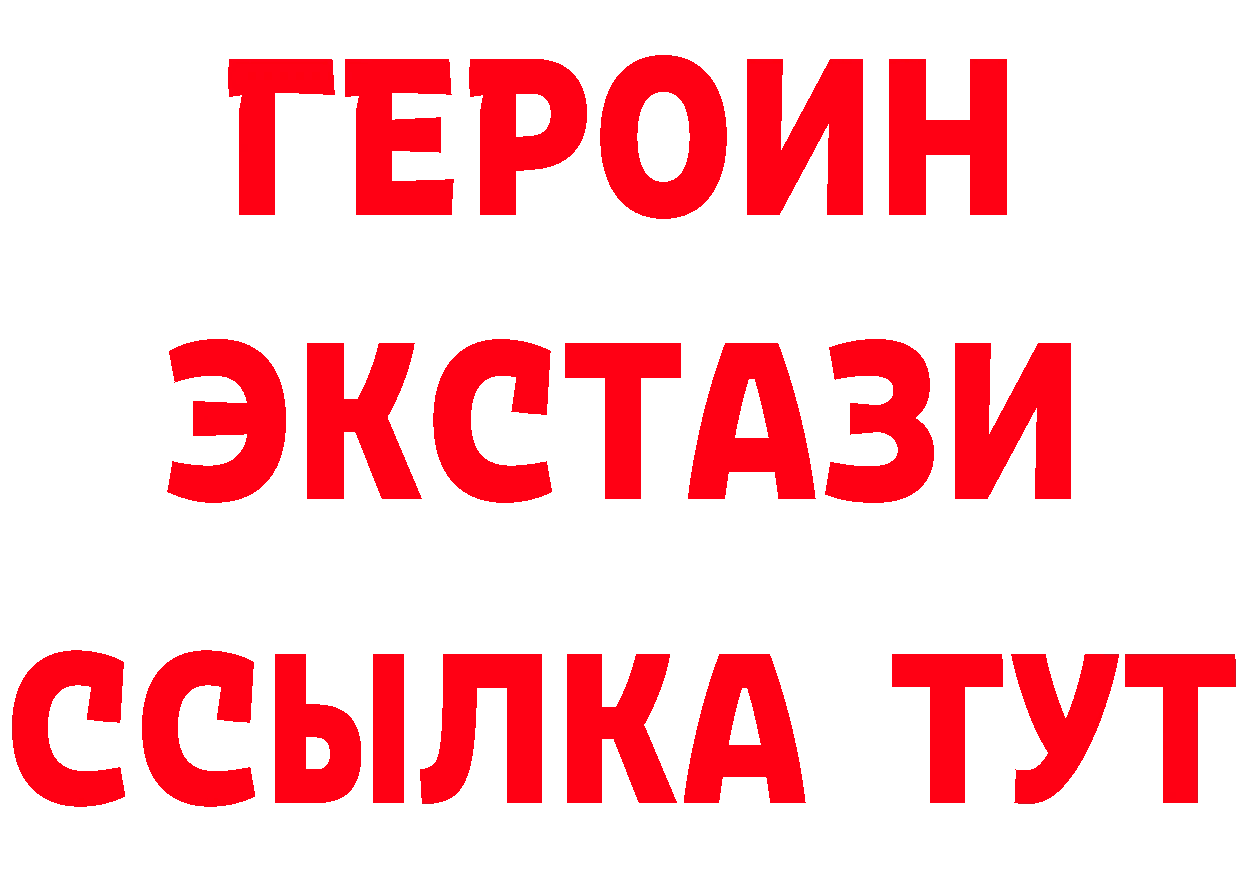 ГЕРОИН
ЭКСТАЗИ
ССЫЛКА ТУТ